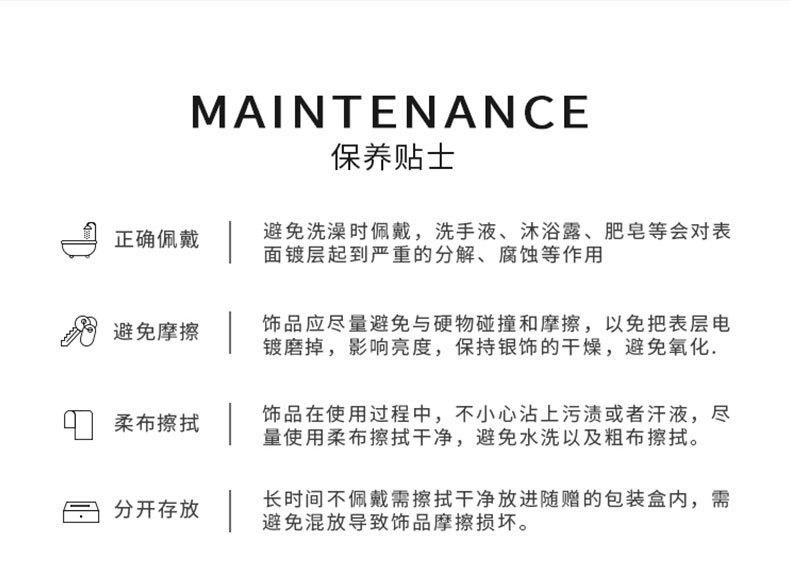 MAINTENANCE
保养贴士

正确佩戴

避免洗澡时佩戴，洗手液、沐浴露、肥皂等会对表面镀层起到严重的分解、腐蚀等作用

避免摩擦

饰品应尽量避免与硬物碰撞和摩擦，以免把表层电镀磨掉，影响亮度，保持银饰的干燥，避免氧化.

柔布擦拭

饰品在使用过程中，不小心沾上污渍或者汗液，尽量使用柔布擦拭干净，避免水洗以及粗布擦拭。

分开存放

长时间不佩戴需擦拭干净放进随赠的包装盒内，需避免混放导致饰品摩擦损坏。